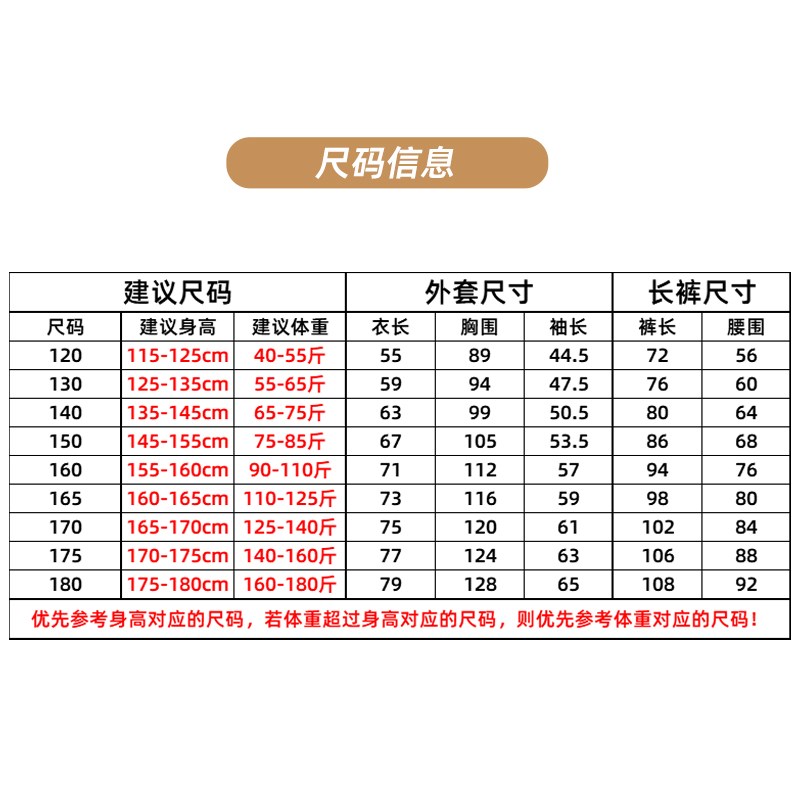 尺码信息

| 建议尺码 | | | 外套尺寸 | | | 长裤尺寸 | |
|---|---|---|---|---|---|---|---|
| 尺码 | 建议身高 | 建议体重 | 衣长 | 胸围 | 袖长 | 裤长 | 腰围 |
| 120 | 115-125cm | 40-55斤 | 55 | 89 | 44.5 | 72 | 56 |
| 130 | 125-135cm | 55-65斤 | 59 | 94 | 47.5 | 76 | 60 |
| 140 | 135-145cm | 65-75斤 | 63 | 99 | 50.5 | 80 | 64 |
| 150 | 145-155cm | 75-85斤 | 67 | 105 | 53.5 | 86 | 68 |
| 160 | 155-160cm | 90-110斤 | 71 | 112 | 57 | 94 | 76 |
| 165 | 160-165cm | 110-125斤 | 73 | 116 | 59 | 98 | 80 |
| 170 | 165-170cm | 125-140斤 | 75 | 120 | 61 | 102 | 84 |
| 175 | 170-175cm | 140-160斤 | 77 | 124 | 63 | 106 | 88 |
| 180 | 175-180cm | 160-180斤 | 79 | 128 | 65 | 108 | 92 |

优先参考身高对应的尺码，若体重超过身高对应的尺码，则优先参考体重对应的尺码！